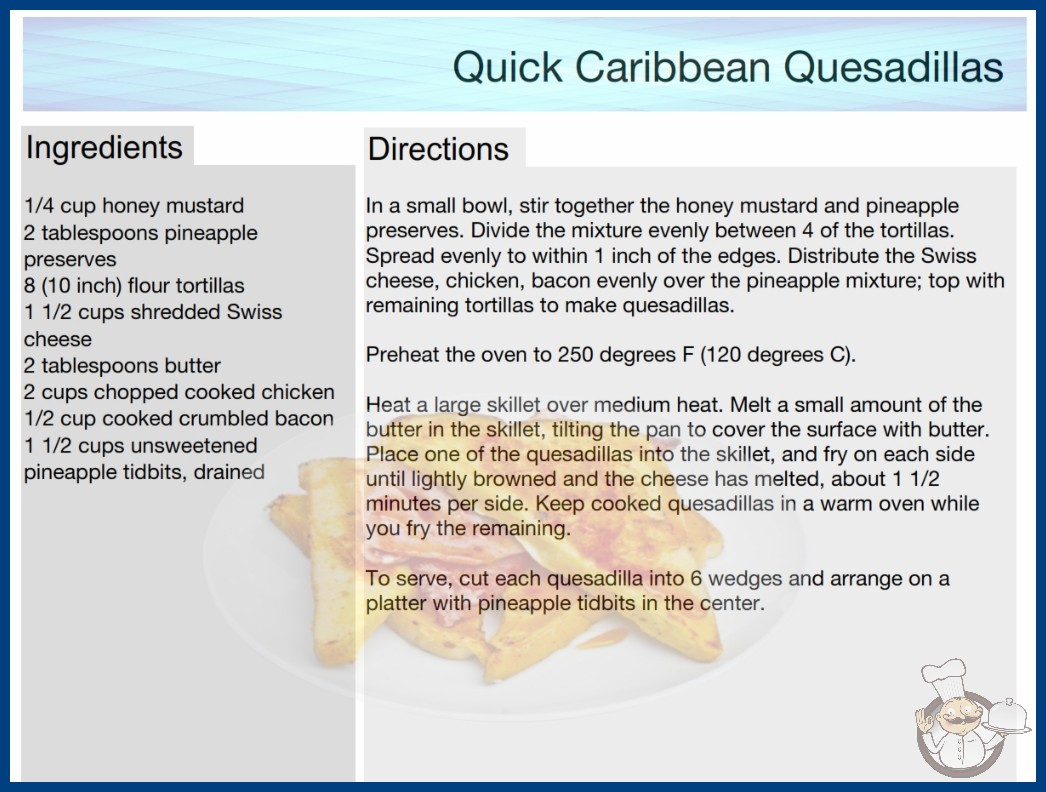 Quick Caribbean Quesadillas

Ingredients

1/4 cup honey mustard
2 tablespoons pineapple preserves
8 (10 inch) flour tortillas
1 1/2 cups shredded Swiss cheese
2 tablespoons butter
2 cups chopped cooked chicken
1/2 cup cooked crumbled bacon
1 1/2 cups unsweetened pineapple tidbits, drained

Directions

In a small bowl, stir together the honey mustard and pineapple preserves. Divide the mixture evenly between 4 of the tortillas. Spread evenly to within 1 inch of the edges. Distribute the Swiss cheese, chicken, bacon evenly over the pineapple mixture; top with remaining tortillas to make quesadillas.

Preheat the oven to 250 degrees F (120 degrees C).

Heat a large skillet over medium heat. Melt a small amount of the butter in the skillet, tilting the pan to cover the surface with butter. Place one of the quesadillas into the skillet, and fry on each side until lightly browned and the cheese has melted, about 1 1/2 minutes per side. Keep cooked quesadillas in a warm oven while you fry the remaining.

To serve, cut each quesadilla into 6 wedges and arrange on a platter with pineapple tidbits in the center.